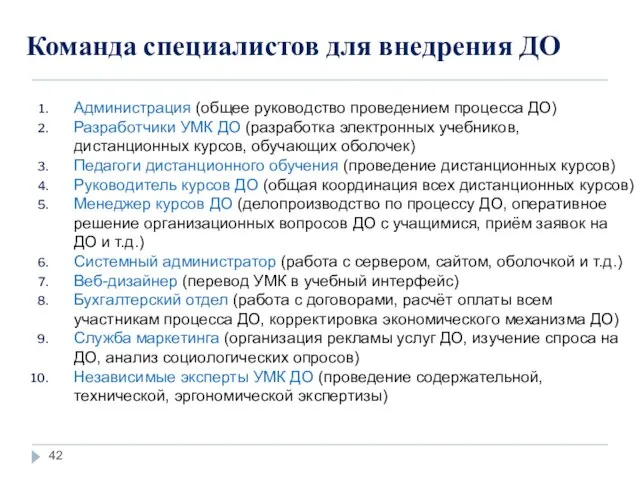 Команда специалистов для внедрения ДО

1. Администрация (общее руководство проведением процесса ДО)
2. Разработчики УМК ДО (разработка электронных учебников, дистанционных курсов, обучающих оболочек)
3. Педагоги дистанционного обучения (проведение дистанционных курсов)
4. Руководитель курсов ДО (общая координация всех дистанционных курсов)
5. Менеджер курсов ДО (делопроизводство по процессу ДО, оперативное решение организационных вопросов ДО с учащимися, приём заявок на ДО и т.д.)
6. Системный администратор (работа с сервером, сайтом, оболочкой и т.д.)
7. Веб-дизайнер (перевод УМК в учебный интерфейс)
8. Бухгалтерский отдел (работа с договорами, расчёт оплаты всем участникам процесса ДО, корректировка экономического механизма ДО)
9. Служба маркетинга (организация рекламы услуг ДО, изучение спроса на ДО, анализ социологических опросов)
10. Независимые эксперты УМК ДО (проведение содержательной, технической, эргономической экспертизы)

42